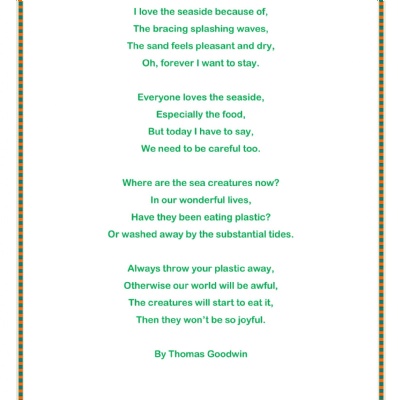 I love the seaside because of,
The bracing splashing waves,
The sand feels pleasant and dry,
Oh, forever I want to stay.

Everyone loves the seaside,
Especially the food,
But today I have to say,
We need to be careful too.

Where are the sea creatures now?
In our wonderful lives,
Have they been eating plastic?
Or washed away by the substantial tides.

Always throw your plastic away,
Otherwise our world will be awful,
The creatures will start to eat it,
Then they won't be so joyful.

By Thomas Goodwin